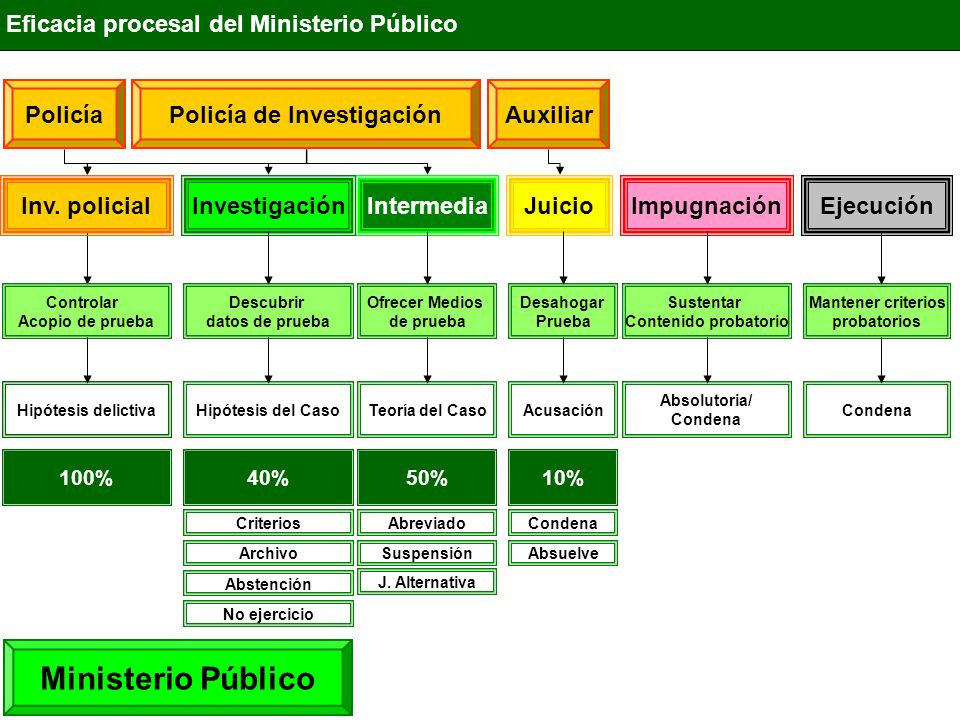 Eficacia procesal del Ministerio Público

Policía

Policía de Investigación

Auxiliar

Inv. policial

Investigación

Intermedia

Juicio

Impugnación

Ejecución

Controlar Acopio de prueba

Descubrir datos de prueba

Ofrecer Medios de prueba

Desahogar Prueba

Sustentar Contenido probatorio

Mantener criterios probatorios

Hipótesis delictiva

Hipótesis del Caso

Teoría del Caso

Acusación

Absolutoria/ Condena

Condena

100%

40%

50%

10%

Criterios

Archivo

Abstención

No ejercicio

Abreviado

Suspensión

J. Alternativa

Condena

Absuelve

Ministerio Público